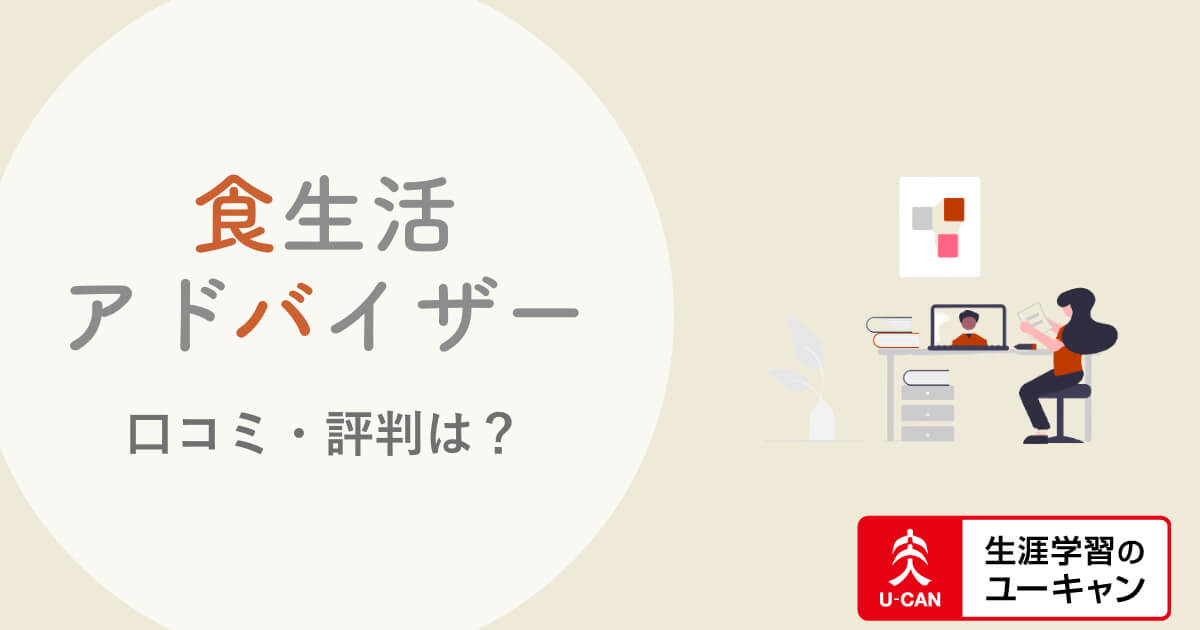 食生活
アドバイザー

口コミ・評判は？

U-CAN

生涯学習の
ユーキャン